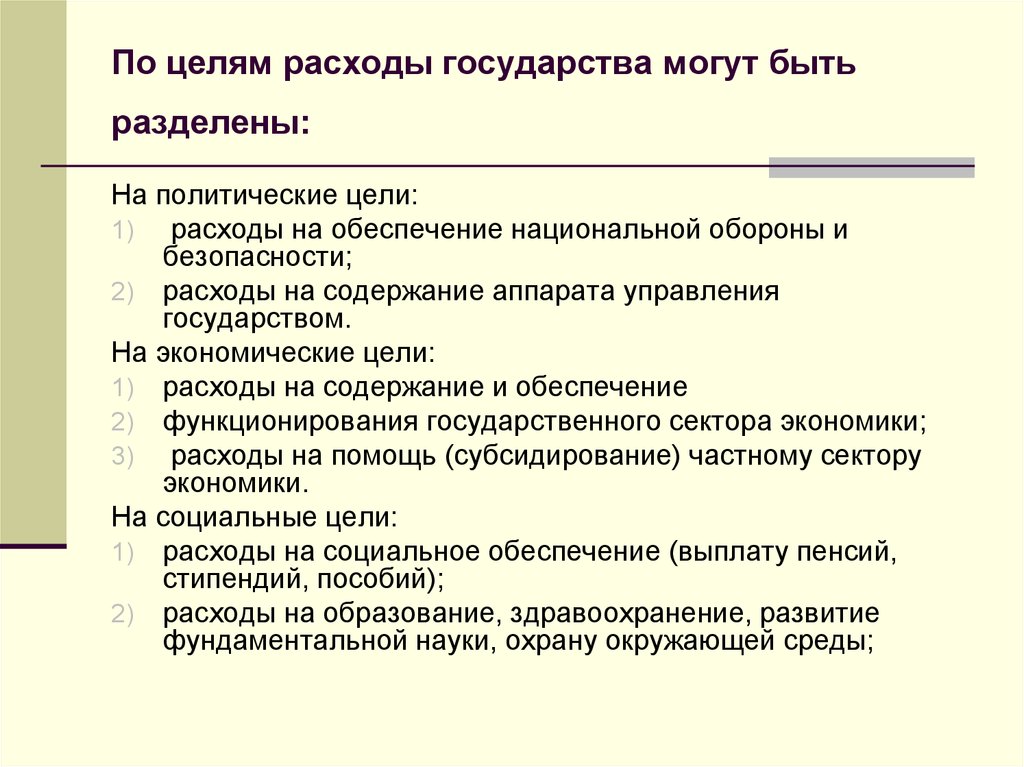 По целям расходы государства могут быть разделены:

На политические цели:

1) расходы на обеспечение национальной обороны и безопасности;

2) расходы на содержание аппарата управления государством.

На экономические цели:

1) расходы на содержание и обеспечение

2) функционирования государственного сектора экономики;

3) расходы на помощь (субсидирование) частному сектору экономики.

На социальные цели:

1) расходы на социальное обеспечение (выплату пенсий, стипендий, пособий);

2) расходы на образование, здравоохранение, развитие фундаментальной науки, охрану окружающей среды;